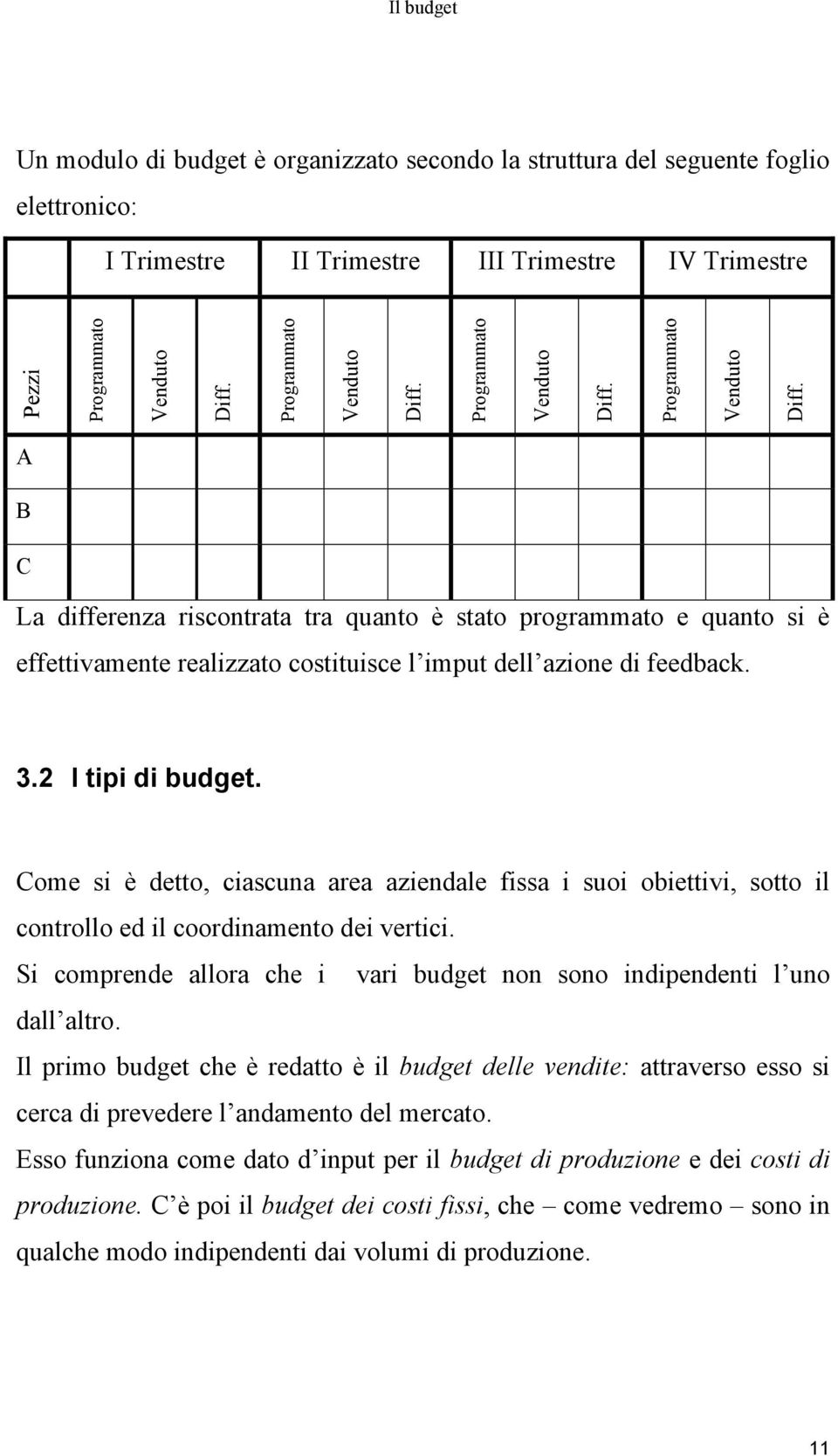 Il budget

Un modulo di budget è organizzato secondo la struttura del seguente foglio elettronico:

| | I Trimestre | | | II Trimestre | | | III Trimestre | | | IV Trimestre | | |
|---|---|---|---|---|---|---|---|---|---|---|---|---|
| Pezzi | Programmato | Venduto | Diff. | Programmato | Venduto | Diff. | Programmato | Venduto | Diff. | Programmato | Venduto | Diff. |
| A | | | | | | | | | | | | |
| B | | | | | | | | | | | | |
| C | | | | | | | | | | | | |

La differenza riscontrata tra quanto è stato programmato e quanto si è effettivamente realizzato costituisce l'imput dell'azione di feedback.

3.2 I tipi di budget.

Come si è detto, ciascuna area aziendale fissa i suoi obiettivi, sotto il controllo ed il coordinamento dei vertici.
Si comprende allora che i vari budget non sono indipendenti l'uno dall'altro.
Il primo budget che è redatto è il budget delle vendite: attraverso esso si cerca di prevedere l'andamento del mercato.
Esso funziona come dato d'input per il budget di produzione e dei costi di produzione. C'è poi il budget dei costi fissi, che – come vedremo – sono in qualche modo indipendenti dai volumi di produzione.

11